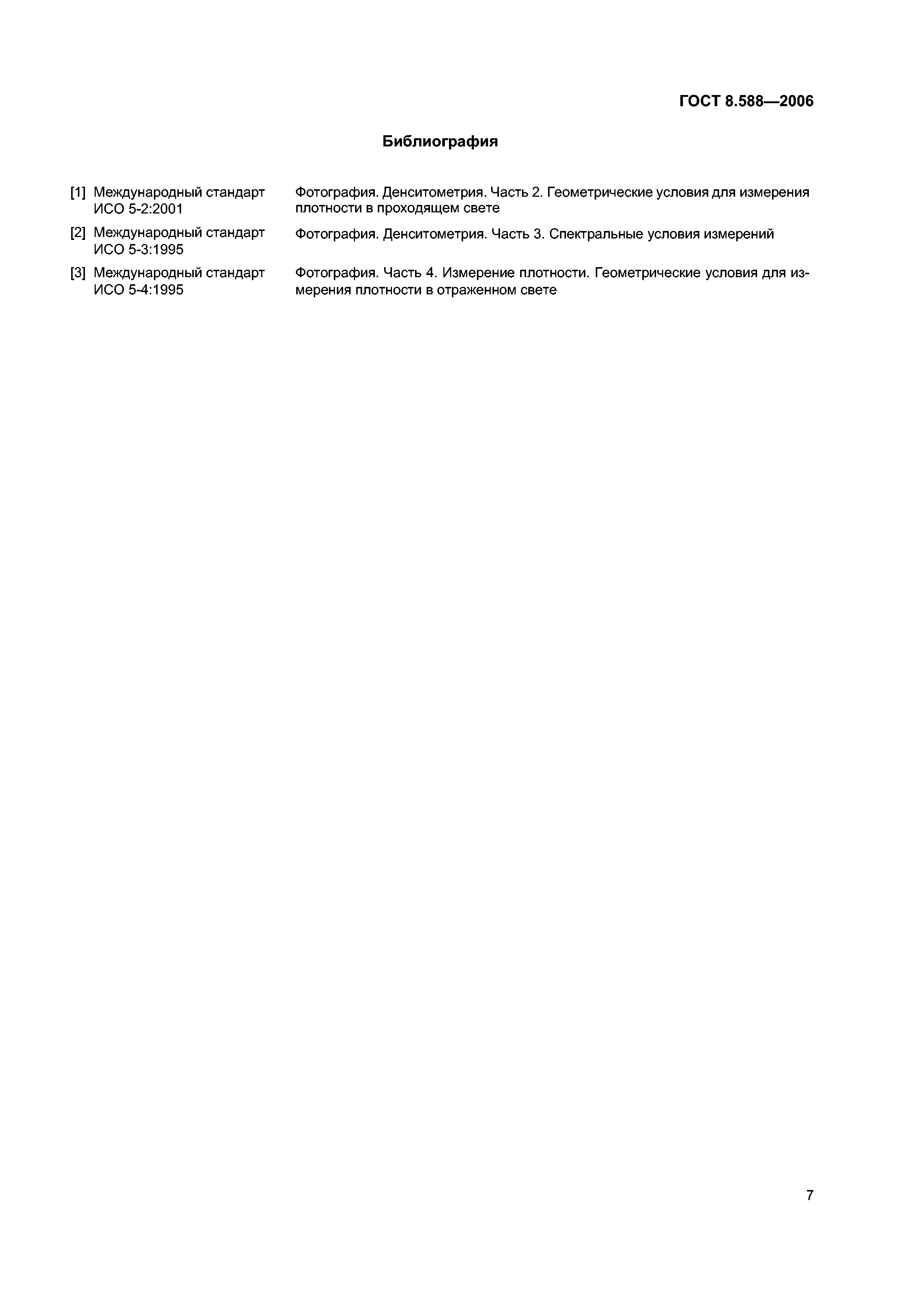 ГОСТ 8.588—2006

Библиография

[1] Международный стандарт ИСО 5-2:2001 Фотография. Денситометрия. Часть 2. Геометрические условия для измерения плотности в проходящем свете

[2] Международный стандарт ИСО 5-3:1995 Фотография. Денситометрия. Часть 3. Спектральные условия измерений

[3] Международный стандарт ИСО 5-4:1995 Фотография. Часть 4. Измерение плотности. Геометрические условия для измерения плотности в отраженном свете

7